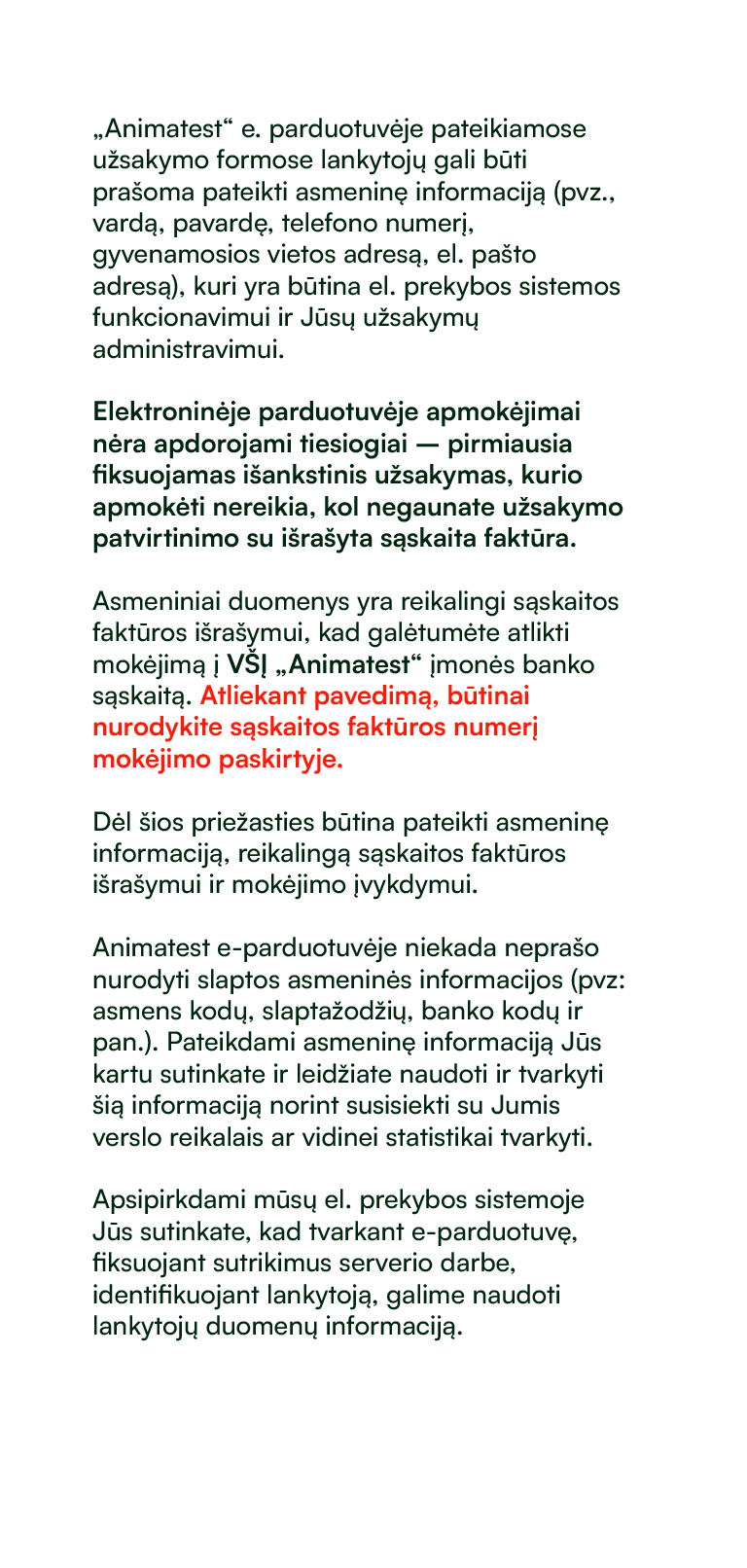 „Animatest“ e. parduotuvėje pateikiamose užsakymo formose lankytojų gali būti prašoma pateikti asmeninę informaciją (pvz., vardą, pavardę, telefono numerį, gyvenamosios vietos adresą, el. pašto adresą), kuri yra būtina el. prekybos sistemos funkcionavimui ir Jūsų užsakymų administravimui.

Elektroninėje parduotuvėje apmokėjimai nėra apdorojami tiesiogiai — pirmiausia fiksuojamas išankstinis užsakymas, kurio apmokėti nereikia, kol negaunate užsakymo patvirtinimo su išrašyta sąskaita faktūra.

Asmeniniai duomenys yra reikalingi sąskaitos faktūros išrašymui, kad galėtumėte atlikti mokėjimą į VŠĮ „Animatest“ įmonės banko sąskaitą. Atliekant pavedimą, būtinai nurodykite sąskaitos faktūros numerį mokėjimo paskirtyje.

Dėl šios priežasties būtina pateikti asmeninę informaciją, reikalingą sąskaitos faktūros išrašymui ir mokėjimo įvykdymui.

Animatest e-parduotuvėje niekada neprašo nurodyti slaptos asmeninės informacijos (pvz: asmens kodų, slaptažodžių, banko kodų ir pan.). Pateikdami asmeninę informaciją Jūs kartu sutinkate ir leidžiate naudoti ir tvarkyti šią informaciją norint susisiekti su Jumis verslo reikalais ar vidinei statistikai tvarkyti.

Apsipirkdami mūsų el. prekybos sistemoje Jūs sutinkate, kad tvarkant e-parduotuvę, fiksuojant sutrikimus serverio darbe, identifikuojant lankytoją, galime naudoti lankytojų duomenų informaciją.